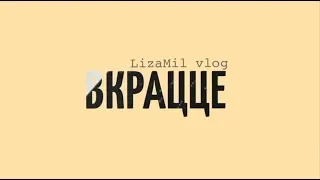 LizaMil vlog
ВКРАЦЦЕ